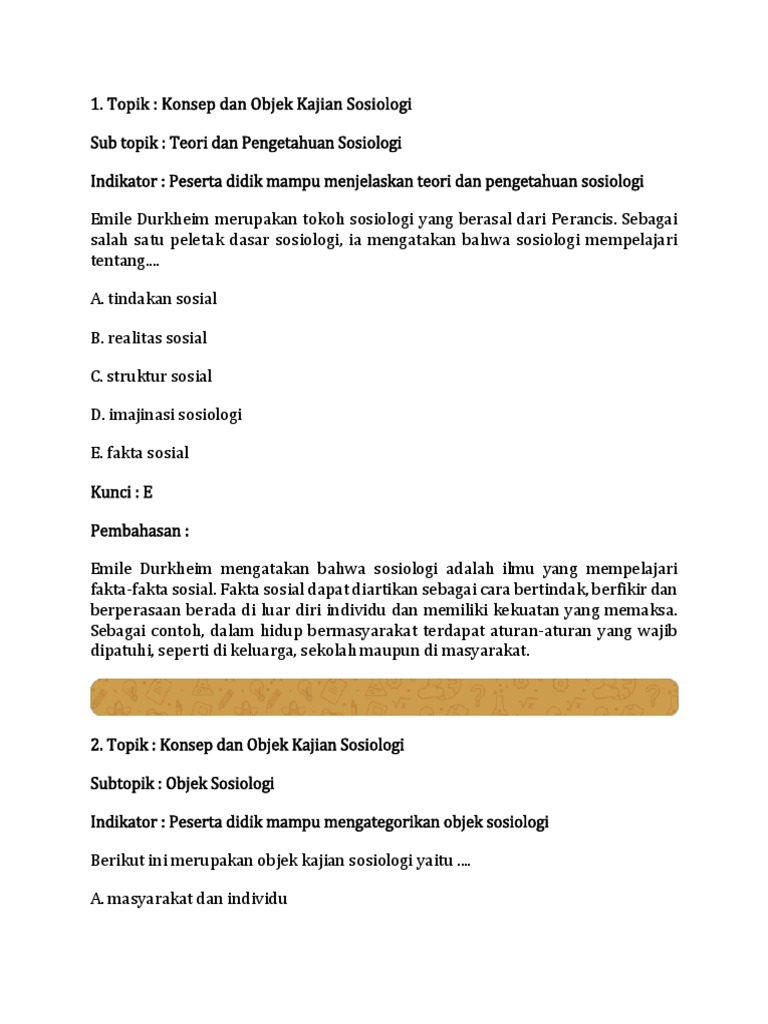 1. Topik : Konsep dan Objek Kajian Sosiologi

Sub topik : Teori dan Pengetahuan Sosiologi

Indikator : Peserta didik mampu menjelaskan teori dan pengetahuan sosiologi

Emile Durkheim merupakan tokoh sosiologi yang berasal dari Perancis. Sebagai salah satu peletak dasar sosiologi, ia mengatakan bahwa sosiologi mempelajari tentang....

A. tindakan sosial

B. realitas sosial

C. struktur sosial

D. imajinasi sosiologi

E. fakta sosial

Kunci : E

Pembahasan :

Emile Durkheim mengatakan bahwa sosiologi adalah ilmu yang mempelajari fakta-fakta sosial. Fakta sosial dapat diartikan sebagai cara bertindak, berfikir dan berperasaan berada di luar diri individu dan memiliki kekuatan yang memaksa. Sebagai contoh, dalam hidup bermasyarakat terdapat aturan-aturan yang wajib dipatuhi, seperti di keluarga, sekolah maupun di masyarakat.

2. Topik : Konsep dan Objek Kajian Sosiologi

Subtopik : Objek Sosiologi

Indikator : Peserta didik mampu mengategorikan objek sosiologi

Berikut ini merupakan objek kajian sosiologi yaitu ....

A. masyarakat dan individu